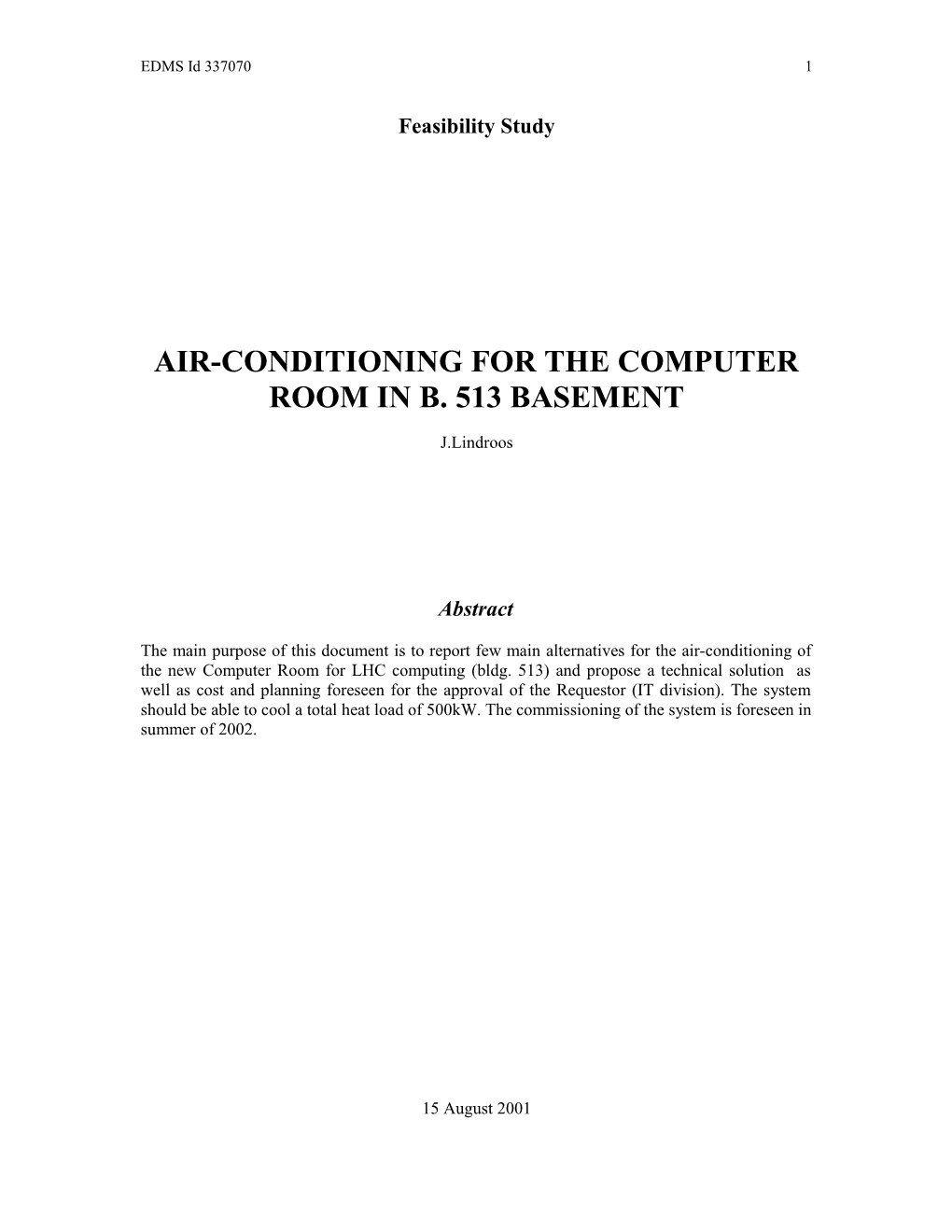 EDMS Id 337070 1

Feasibility Study

AIR-CONDITIONING FOR THE COMPUTER ROOM IN B. 513 BASEMENT

J.Lindroos

Abstract

The main purpose of this document is to report few main alternatives for the air-conditioning of the new Computer Room for LHC computing (bldg. 513) and propose a technical solution as well as cost and planning foreseen for the approval of the Requestor (IT division). The system should be able to cool a total heat load of 500kW. The commissioning of the system is foreseen in summer of 2002.

15 August 2001